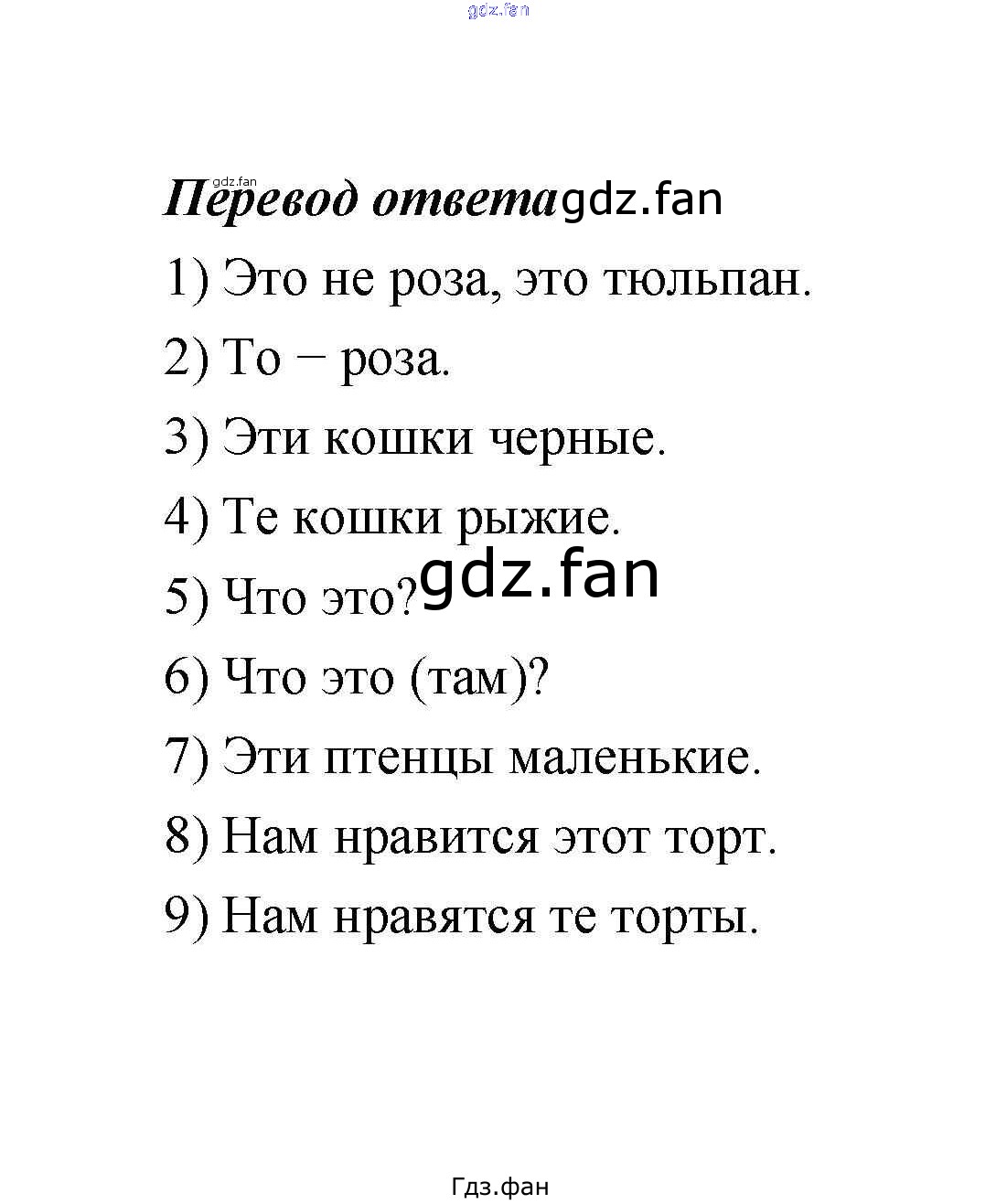 Перевод ответа

1) Это не роза, это тюльпан.

2) То − роза.

3) Эти кошки черные.

4) Те кошки рыжие.

5) Что это?

6) Что это (там)?

7) Эти птенцы маленькие.

8) Нам нравится этот торт.

9) Нам нравятся те торты.

Гдз.фан

gdz.fan